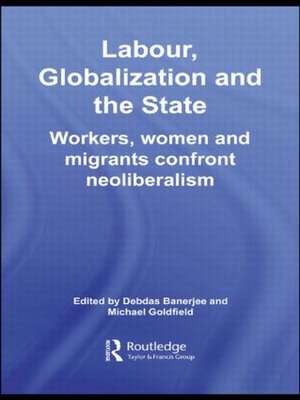 Labour, Globalization and the State

Workers, women and migrants confront neoliberalism

Edited by Debdas Banerjee and Michael Goldfield

Routledge
Taylor & Francis Group